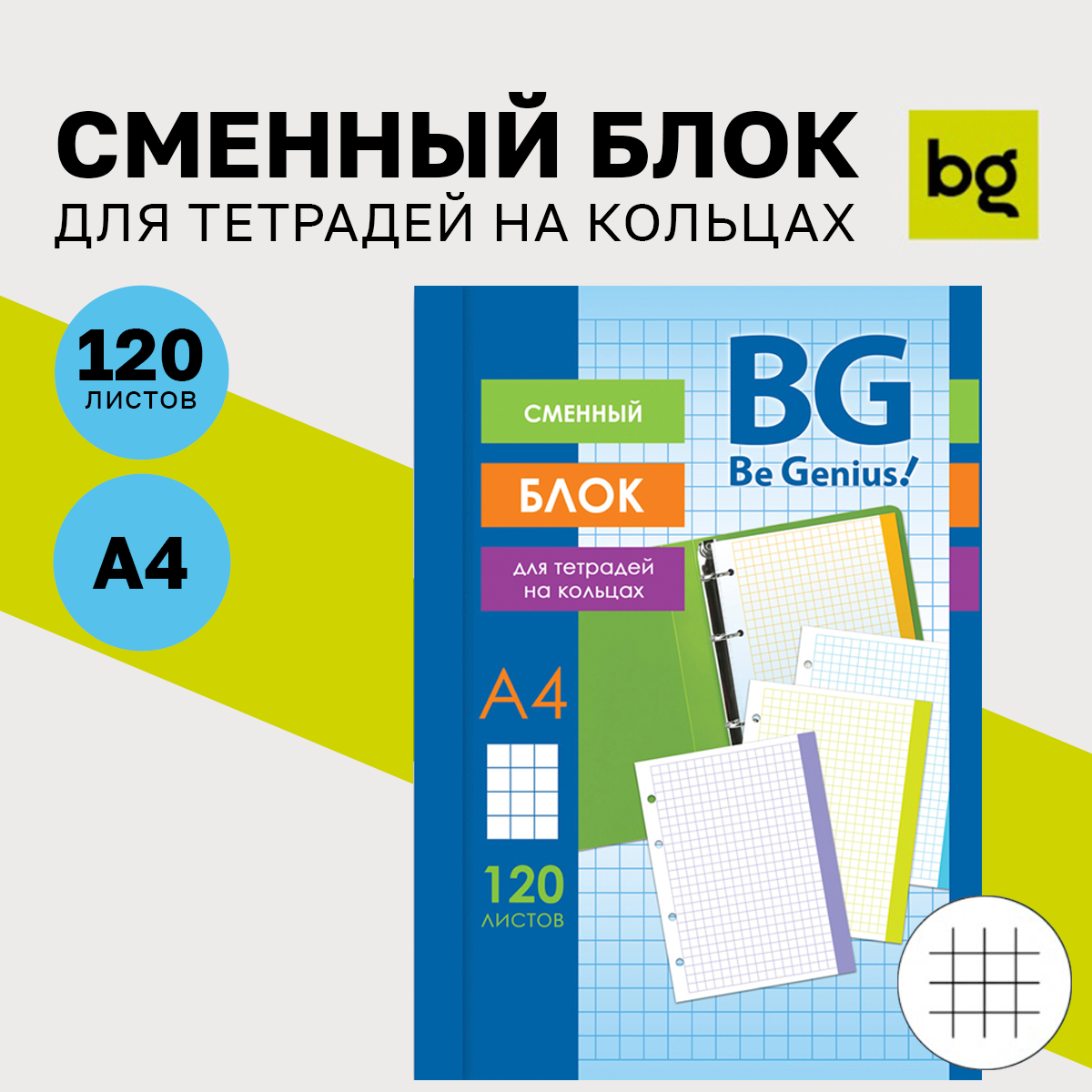 СМЕННЫЙ БЛОК
ДЛЯ ТЕТРАДЕЙ НА КОЛЬЦАХ

bg

120 ЛИСТОВ

A4

СМЕННЫЙ

БЛОК

для тетрадей на кольцах

BG
Be Genius!

A4

120 ЛИСТОВ